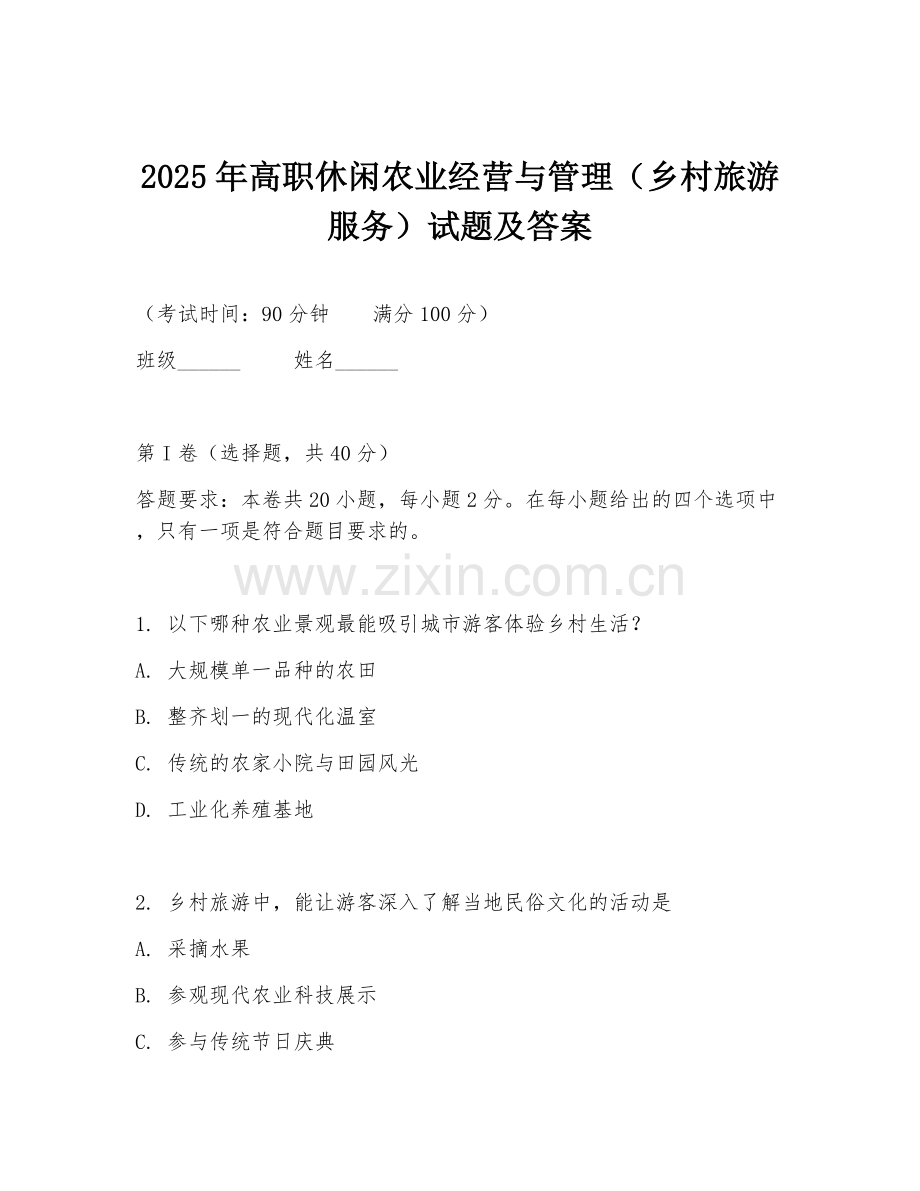 2025年高职休闲农业经营与管理（乡村旅游服务）试题及答案

（考试时间：90分钟　　满分100分）

班级______　　姓名______

第I卷（选择题，共40分）

答题要求：本卷共20小题，每小题2分。在每小题给出的四个选项中，只有一项是符合题目要求的。

www.zixin.com.cn

1. 以下哪种农业景观最能吸引城市游客体验乡村生活？

A. 大规模单一品种的农田

B. 整齐划一的现代化温室

C. 传统的农家小院与田园风光

D. 工业化养殖基地

2. 乡村旅游中，能让游客深入了解当地民俗文化的活动是

A. 采摘水果

B. 参观现代农业科技展示

C. 参与传统节日庆典